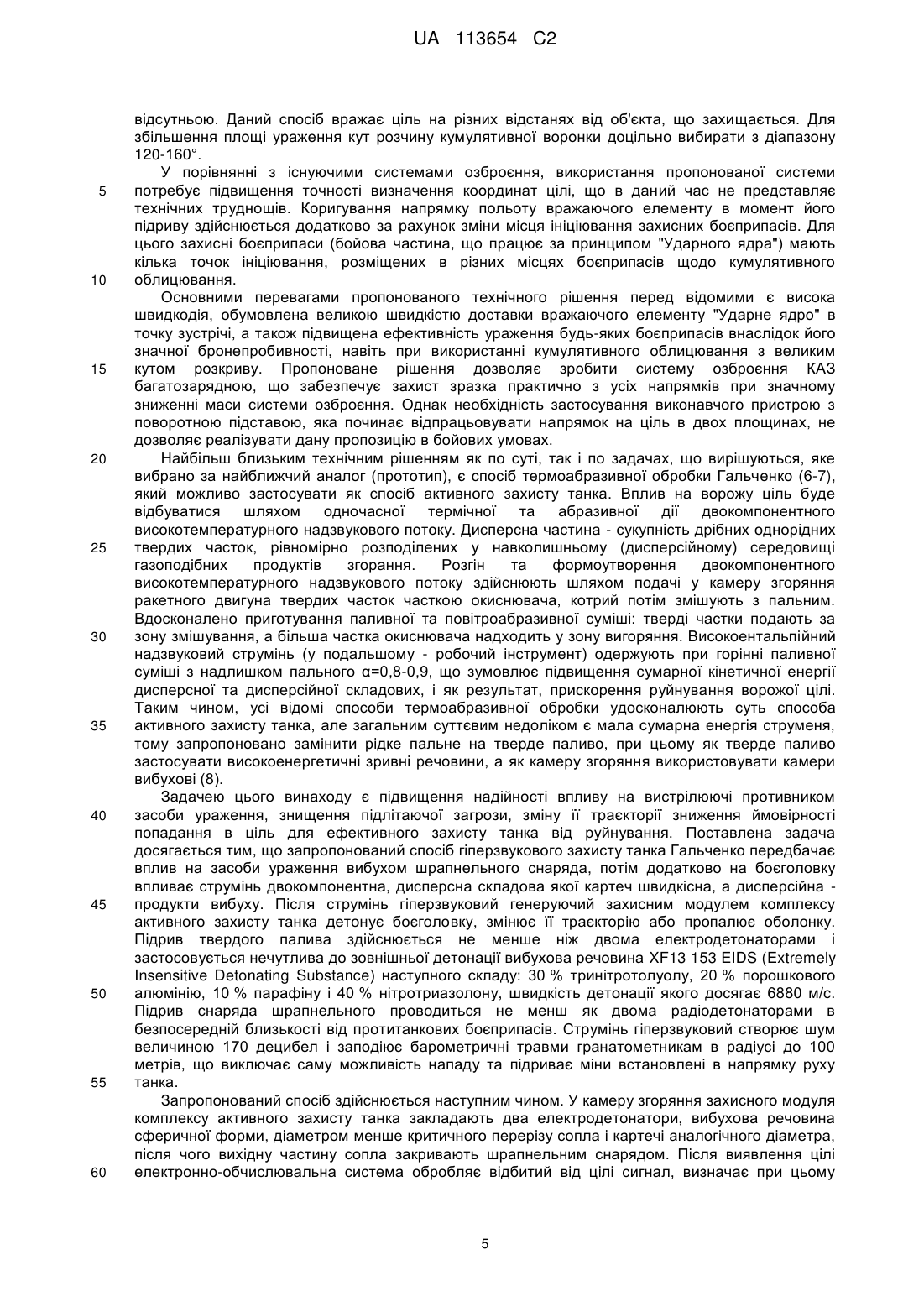 UA 113654 C2

відсутньою. Даний спосіб вражає ціль на різних відстанях від об'єкта, що захищається. Для збільшення площі ураження кут розчину кумулятивної воронки доцільно вибирати з діапазону 120-160°.

У порівнянні з існуючими системами озброєння, використання пропонованої системи потребує підвищення точності визначення координат цілі, що в даний час не представляє технічних труднощів. Коригування напрямку польоту вражаючого елементу в момент його підриву здійснюється додатково за рахунок зміни місця ініціювання захисних боєприпасів. Для цього захисні боєприпаси (бойова частина, що працює за принципом "Ударного ядра") мають кілька точок ініціювання, розміщених в різних місцях боєприпасів щодо кумулятивного облицювання.

Основними перевагами пропонованого технічного рішення перед відомими є висока швидкодія, обумовлена великою швидкістю доставки вражаючого елементу "Ударне ядро" в точку зустрічі, а також підвищена ефективність ураження будь-яких боєприпасів внаслідок його значної бронепробивності, навіть при використанні кумулятивного облицювання з великим кутом розкриву. Пропоноване рішення дозволяє зробити систему озброєння КАЗ багатозарядною, що забезпечує захист зразка практично з усіх напрямків при значному зниженні маси системи озброєння. Однак необхідність застосування виконавчого пристрою з поворотною підставою, яка починає відпрацьовувати напрямок на ціль в двох площинах, не дозволяє реалізувати дану пропозицію в бойових умовах.

Найбільш близьким технічним рішенням як по суті, так і по задачах, що вирішуються, яке вибрано за найближчий аналог (прототип), є спосіб термоабразивної обробки Гальченко (6-7), який можливо застосувати як спосіб активного захисту танка. Вплив на ворожу ціль буде відбуватися шляхом одночасної термічної та абразивної дії двокомпонентного високотемпературного надзвукового потоку. Дисперсна частина - сукупність дрібних однорідних твердих часток, рівномірно розподілених у навколишньому (дисперсійному) середовищі газоподібних продуктів згорання. Розгін та формоутворення двокомпонентного високотемпературного надзвукового потоку здійснюють шляхом подачі у камеру згоряння ракетного двигуна твердих часток часткою окиснювача, котрий потім змішують з пальним. Вдосконалено приготування паливної та повітроабразивної суміші: тверді частки подають за зону змішування, а більша частка окиснювача надходить у зону вигоряння. Високоентальпійний надзвуковий струмінь (у подальшому - робочий інструмент) одержують при горінні паливної суміші з надлишком пального α=0,8-0,9, що зумовлює підвищення сумарної кінетичної енергії дисперсної та дисперсійної складових, і як результат, прискорення руйнування ворожої цілі. Таким чином, усі відомі способи термоабразивної обробки удосконалюють суть способа активного захисту танка, але загальним суттєвим недоліком є мала сумарна енергія струменя, тому запропоновано замінити рідке пальне на тверде паливо, при цьому як тверде паливо застосувати високоенергетичні зривні речовини, а як камеру згоряння використовувати камери вибухові (8).

Задачею цього винаходу є підвищення надійності впливу на вистрілюючі противником засоби ураження, знищення підлітаючої загрози, зміну її траєкторії зниження ймовірності попадання в ціль для ефективного захисту танка від руйнування. Поставлена задача досягається тим, що запропонований спосіб гіперзвукового захисту танка Гальченко передбачає вплив на засоби ураження вибухом шрапнельного снаряда, потім додатково на боєголовку впливає струмінь двокомпонентна, дисперсна складова якої картеч швидкісна, а дисперсійна - продукти вибуху. Після струмінь гіперзвуковий генеруючий захисним модулем комплексу активного захисту танка детонує боєголовку, змінює її траєкторію або пропалює оболонку. Підрив твердого палива здійснюється не менше ніж двома електродетонаторами і застосовується нечутлива до зовнішньої детонації вибухова речовина XF13 153 EIDS (Extremely Insensitive Detonating Substance) наступного складу: 30 % тринітротолуолу, 20 % порошкового алюмінію, 10 % парафіну і 40 % нітротриазолону, швидкість детонації якого досягає 6880 м/с. Підрив снаряда шрапнельного проводиться не менш як двома радіодетонаторами в безпосередній близькості від протитанкових боєприпасів. Струмінь гіперзвуковий створює шум величиною 170 децибел і заподіює барометричні травми гранатометникам в радіусі до 100 метрів, що виключає саму можливість нападу та підриває міни встановлені в напрямку руху танка.

Запропонований спосіб здійснюється наступним чином. У камеру згоряння захисного модуля комплексу активного захисту танка закладають два електродетонатори, вибухова речовина сферичної форми, діаметром менше критичного перерізу сопла і картечі аналогічного діаметра, після чого вихідну частину сопла закривають шрапнельним снарядом. Після виявлення цілі електронно-обчислювальна система обробляє відбитий від цілі сигнал, визначає при цьому

5

5
10
15
20
25
30
35
40
45
50
55
60